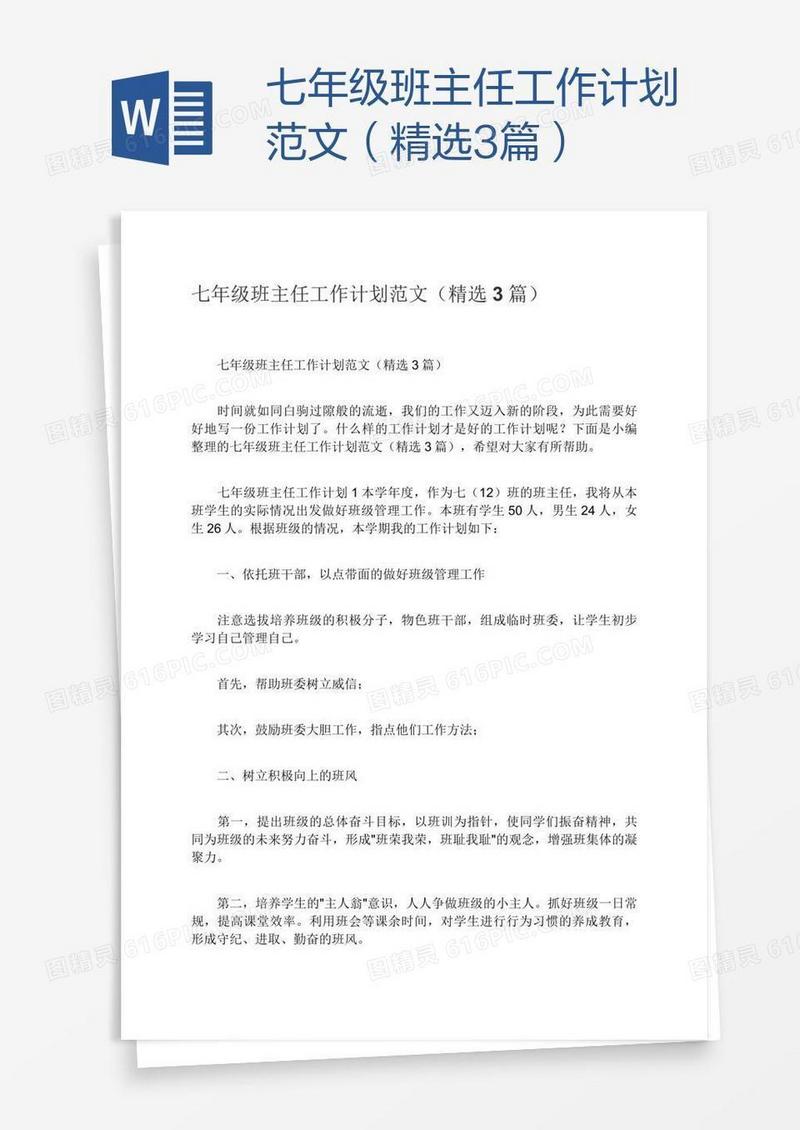 W

七年级班主任工作计划范文（精选3篇）

七年级班主任工作计划范文（精选 3 篇）

七年级班主任工作计划范文（精选 3 篇）

时间就如同白驹过隙般的流逝，我们的工作又迈入新的阶段，为此需要好好地写一份工作计划了。什么样的工作计划才是好的工作计划呢？下面是小编整理的七年级班主任工作计划范文（精选 3 篇），希望对大家有所帮助。

七年级班主任工作计划 1 本学年度，作为七（12）班的班主任，我将从本班学生的实际情况出发做好班级管理工作。本班有学生 50 人，男生 24 人，女生 26 人。根据班级的情况，本学期我的工作计划如下：

一、依托班干部，以点带面的做好班级管理工作

注意选拔培养班级的积极分子，物色班干部，组成临时班委，让学生初步学习自己管理自己。

首先，帮助班委树立威信；

其次，鼓励班委大胆工作，指点他们工作方法；

二、树立积极向上的班风

第一，提出班级的总体奋斗目标，以班训为指针，使同学们振奋精神，共同为班级的未来努力奋斗，形成"班荣我荣，班耻我耻"的观念，增强班集体的凝聚力。

第二，培养学生的"主人翁"意识，人人争做班级的小主人。抓好班级一日常规，提高课堂效率。利用班会等课余时间，对学生进行行为习惯的养成教育，形成守纪、进取、勤奋的班风。

图精灵 616PIC.COM